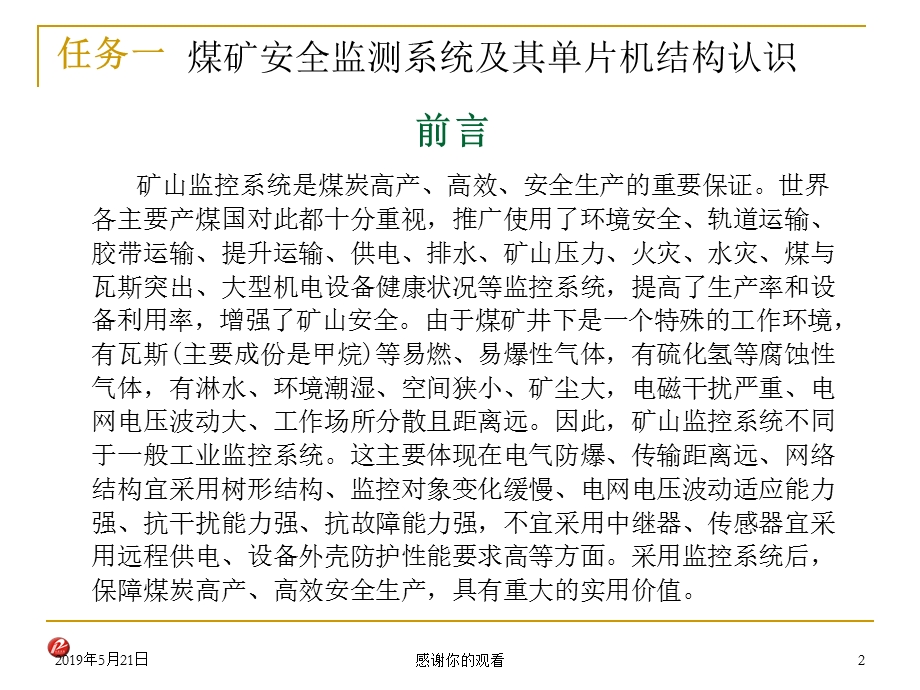 任务一 煤矿安全监测系统及其单片机结构认识

前言

矿山监控系统是煤炭高产、高效、安全生产的重要保证。世界各主要产煤国对此都十分重视，推广使用了环境安全、轨道运输、胶带运输、提升运输、供电、排水、矿山压力、火灾、水灾、煤与瓦斯突出、大型机电设备健康状况等监控系统，提高了生产率和设备利用率，增强了矿山安全。由于煤矿井下是一个特殊的工作环境，有瓦斯(主要成份是甲烷)等易燃、易爆性气体，有硫化氢等腐蚀性气体，有淋水、环境潮湿、空间狭小、矿尘大，电磁干扰严重、电网电压波动大、工作场所分散且距离远。因此，矿山监控系统不同于一般工业监控系统。这主要体现在电气防爆、传输距离远、网络结构宜采用树形结构、监控对象变化缓慢、电网电压波动适应能力强、抗干扰能力强、抗故障能力强，不宜采用中继器、传感器宜采用远程供电、设备外壳防护性能要求高等方面。采用监控系统后，保障煤炭高产、高效安全生产，具有重大的实用价值。

2019年5月21日

感谢你的观看

2